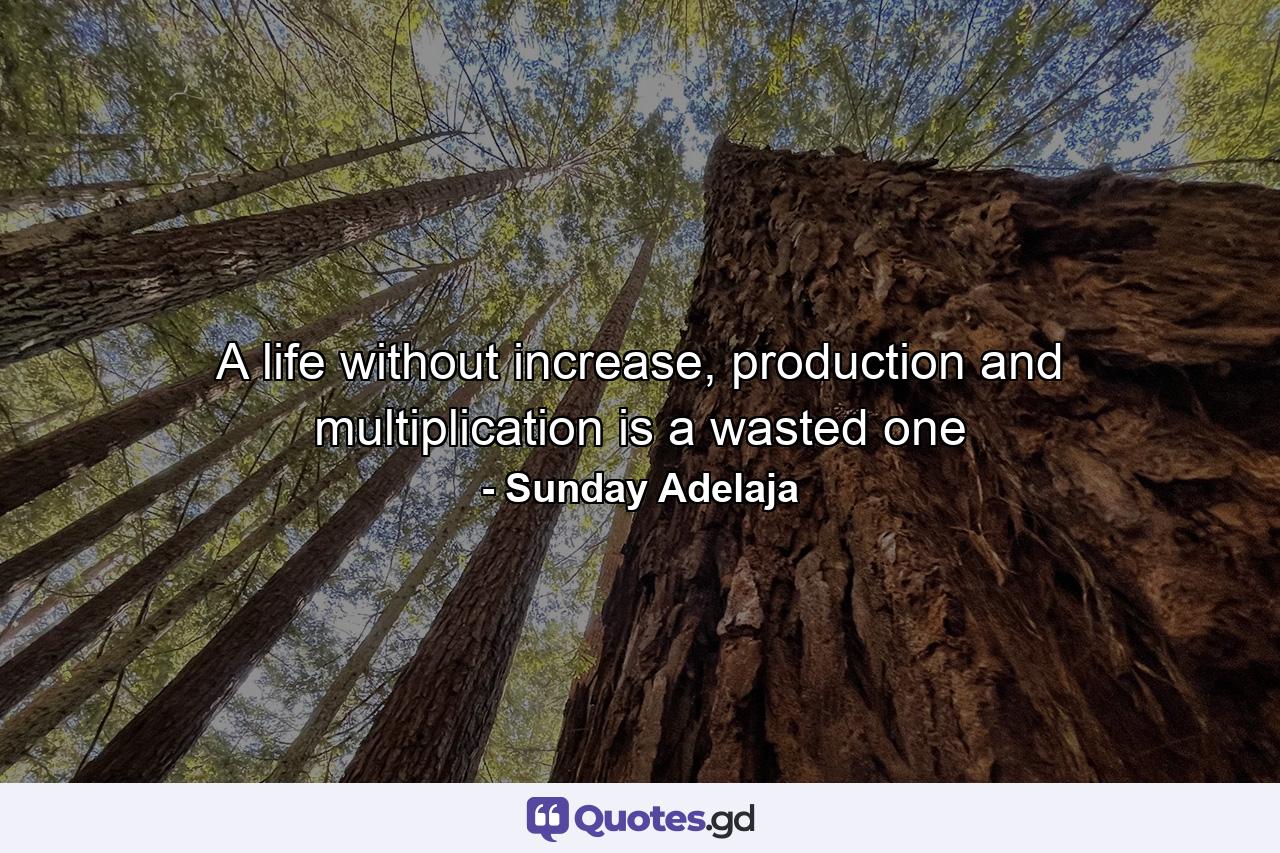 A life without increase, production and multiplication is a wasted one
- Sunday Adelaja

Quotes.gd